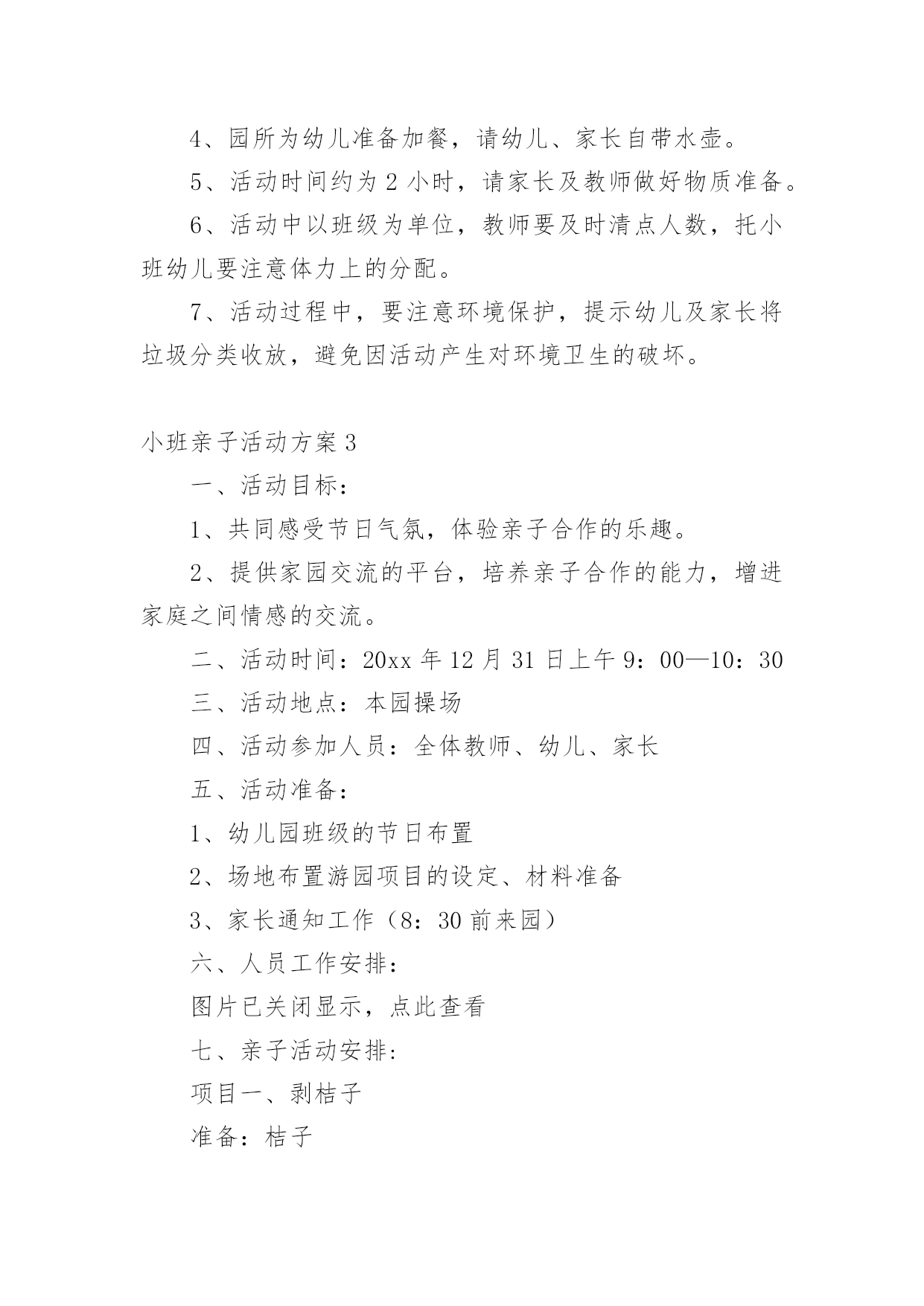 4、园所为幼儿准备加餐，请幼儿、家长自带水壶。

5、活动时间约为 2 小时，请家长及教师做好物质准备。

6、活动中以班级为单位，教师要及时清点人数，托小班幼儿要注意体力上的分配。

7、活动过程中，要注意环境保护，提示幼儿及家长将垃圾分类收放，避免因活动产生对环境卫生的破坏。

小班亲子活动方案 3

一、活动目标：

1、共同感受节日气氛，体验亲子合作的乐趣。

2、提供家园交流的平台，培养亲子合作的能力，增进家庭之间情感的交流。

二、活动时间：20xx 年 12 月 31 日上午 9：00—10：30

三、活动地点：本园操场

四、活动参加人员：全体教师、幼儿、家长

五、活动准备：

1、幼儿园班级的节日布置

2、场地布置游园项目的设定、材料准备

3、家长通知工作（8：30 前来园）

六、人员工作安排：

图片已关闭显示，点此查看

七、亲子活动安排:

项目一、剥桔子

准备：桔子